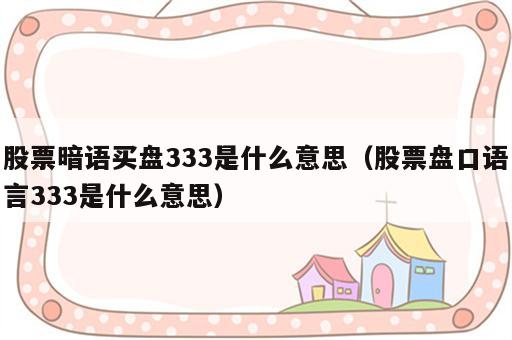 股票暗语买盘333是什么意思（股票盘口语言333是什么意思）